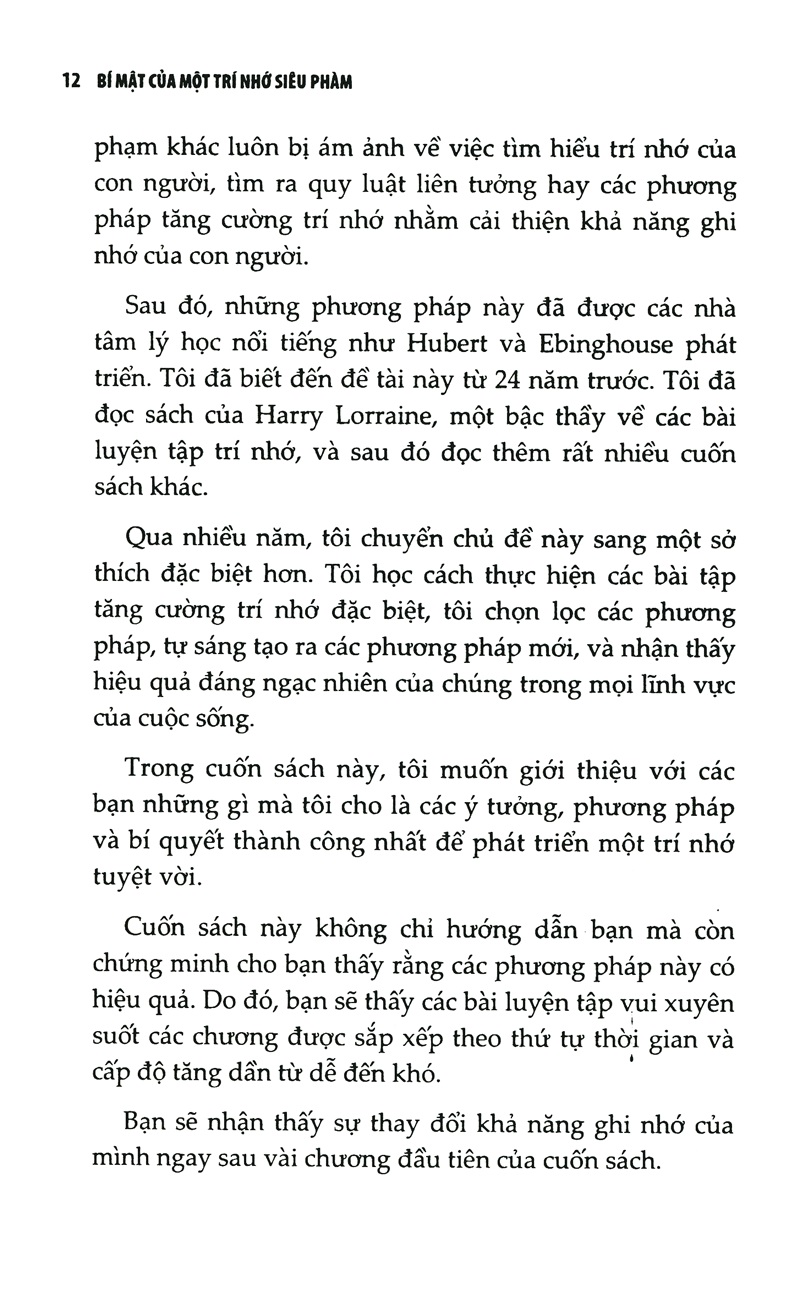 12 BÍ MẬT CỦA MỘT TRÍ NHỚ SIÊU PHÀM

phạm khác luôn bị ám ảnh về việc tìm hiểu trí nhớ của con người, tìm ra quy luật liên tưởng hay các phương pháp tăng cường trí nhớ nhằm cải thiện khả năng ghi nhớ của con người.

Sau đó, những phương pháp này đã được các nhà tâm lý học nổi tiếng như Hubert và Ebinghouse phát triển. Tôi đã biết đến đề tài này từ 24 năm trước. Tôi đã đọc sách của Harry Lorraine, một bậc thầy về các bài luyện tập trí nhớ, và sau đó đọc thêm rất nhiều cuốn sách khác.

Qua nhiều năm, tôi chuyển chủ đề này sang một sở thích đặc biệt hơn. Tôi học cách thực hiện các bài tập tăng cường trí nhớ đặc biệt, tôi chọn lọc các phương pháp, tự sáng tạo ra các phương pháp mới, và nhận thấy hiệu quả đáng ngạc nhiên của chúng trong mọi lĩnh vực của cuộc sống.

Trong cuốn sách này, tôi muốn giới thiệu với các bạn những gì mà tôi cho là các ý tưởng, phương pháp và bí quyết thành công nhất để phát triển một trí nhớ tuyệt vời.

Cuốn sách này không chỉ hướng dẫn bạn mà còn chứng minh cho bạn thấy rằng các phương pháp này có hiệu quả. Do đó, bạn sẽ thấy các bài luyện tập vui xuyên suốt các chương được sắp xếp theo thứ tự thời gian và cấp độ tăng dần từ dễ đến khó.

Bạn sẽ nhận thấy sự thay đổi khả năng ghi nhớ của mình ngay sau vài chương đầu tiên của cuốn sách.